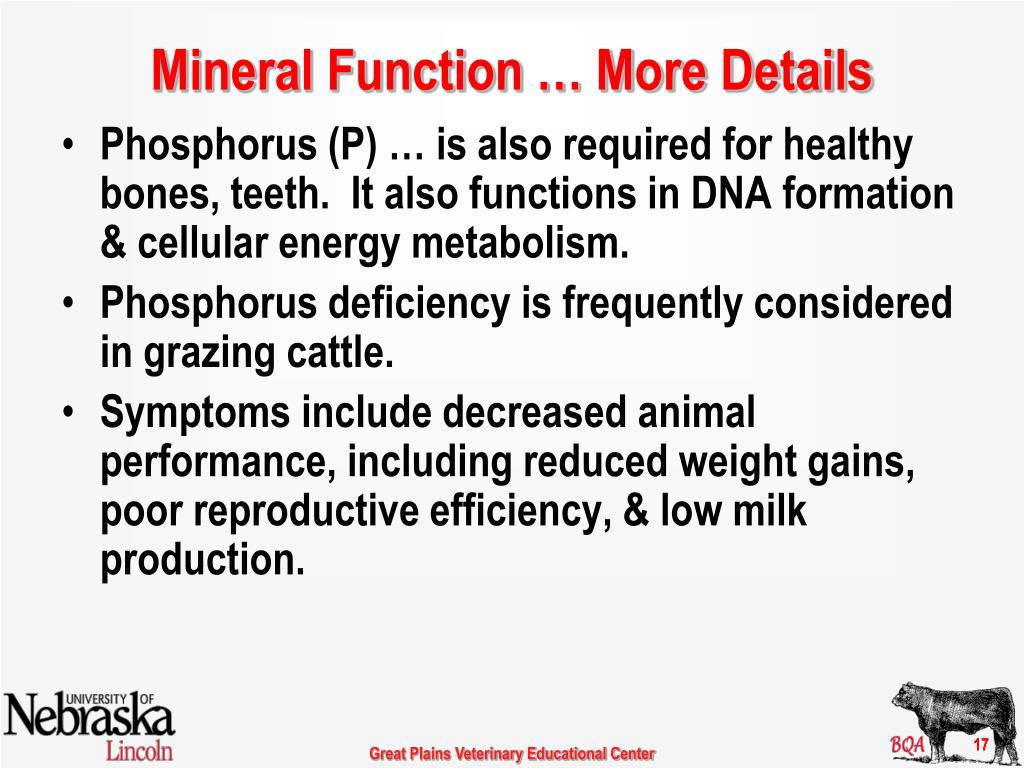 Mineral Function … More Details

• Phosphorus (P) … is also required for healthy bones, teeth. It also functions in DNA formation & cellular energy metabolism.

• Phosphorus deficiency is frequently considered in grazing cattle.

• Symptoms include decreased animal performance, including reduced weight gains, poor reproductive efficiency, & low milk production.

UNIVERSITY OF Nebraska Lincoln

Great Plains Veterinary Educational Center

BQA

17